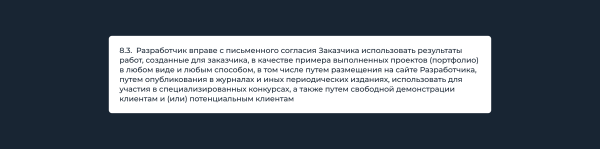 8.3. Разработчик вправе с письменного согласия Заказчика использовать результаты работ, созданные для заказчика, в качестве примера выполненных проектов (портфолио) в любом виде и любым способом, в том числе путем размещения на сайте Разработчика, путем опубликования в журналах и иных периодических изданиях, использовать для участия в специализированных конкурсах, а также путем свободной демонстрации клиентам и (или) потенциальным клиентам